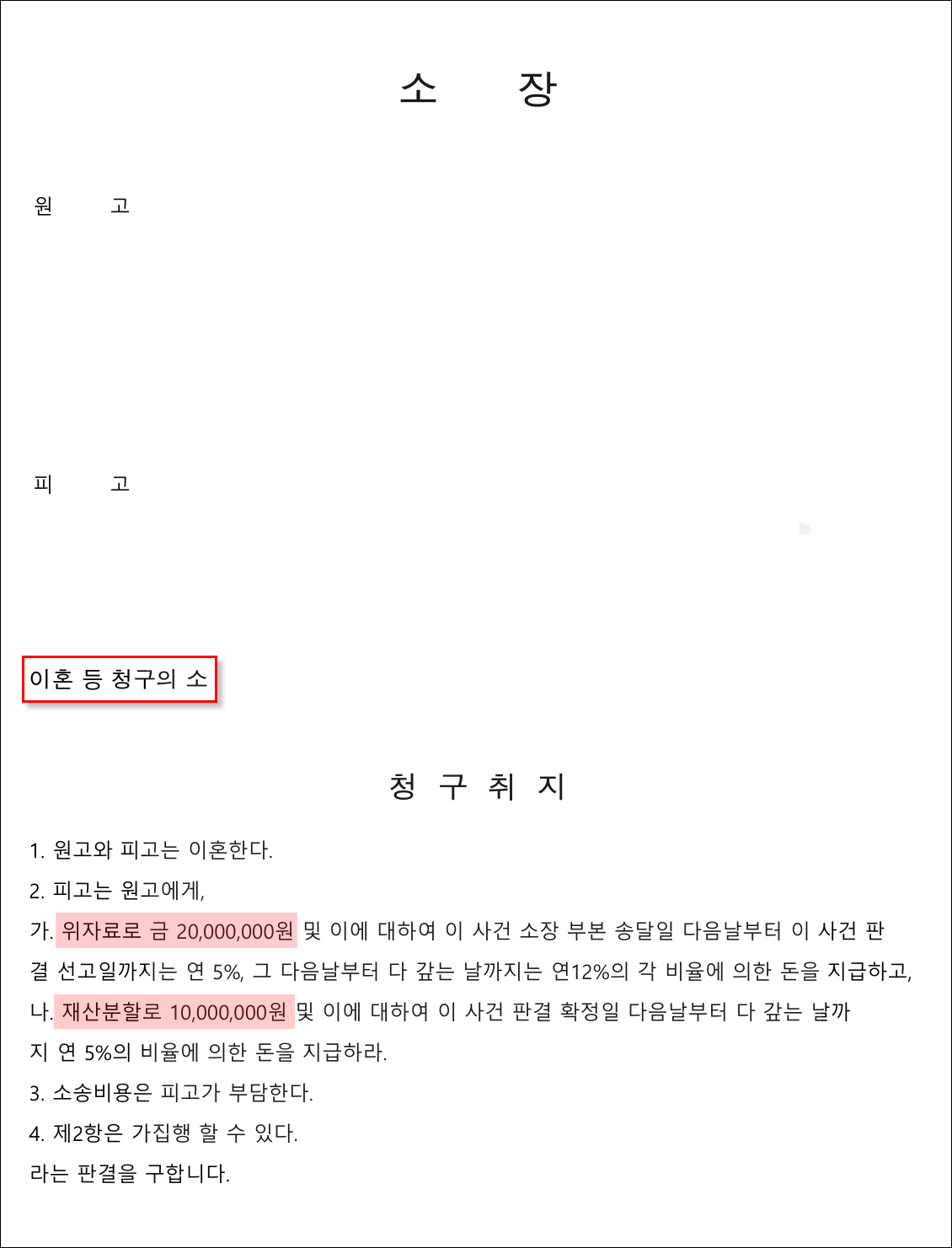 소 장

원 고

피 고

이혼 등 청구의 소

청 구 취 지

1. 원고와 피고는 이혼한다.

2. 피고는 원고에게,

가. 위자료로 금 20,000,000원 및 이에 대하여 이 사건 소장 부본 송달일 다음날부터 이 사건 판결 선고일까지는 연 5%, 그 다음날부터 다 갚는 날까지는 연12%의 각 비율에 의한 돈을 지급하고,

나. 재산분할로 10,000,000원 및 이에 대하여 이 사건 판결 확정일 다음날부터 다 갚는 날까지 연 5%의 비율에 의한 돈을 지급하라.

3. 소송비용은 피고가 부담한다.

4. 제2항은 가집행 할 수 있다.

라는 판결을 구합니다.